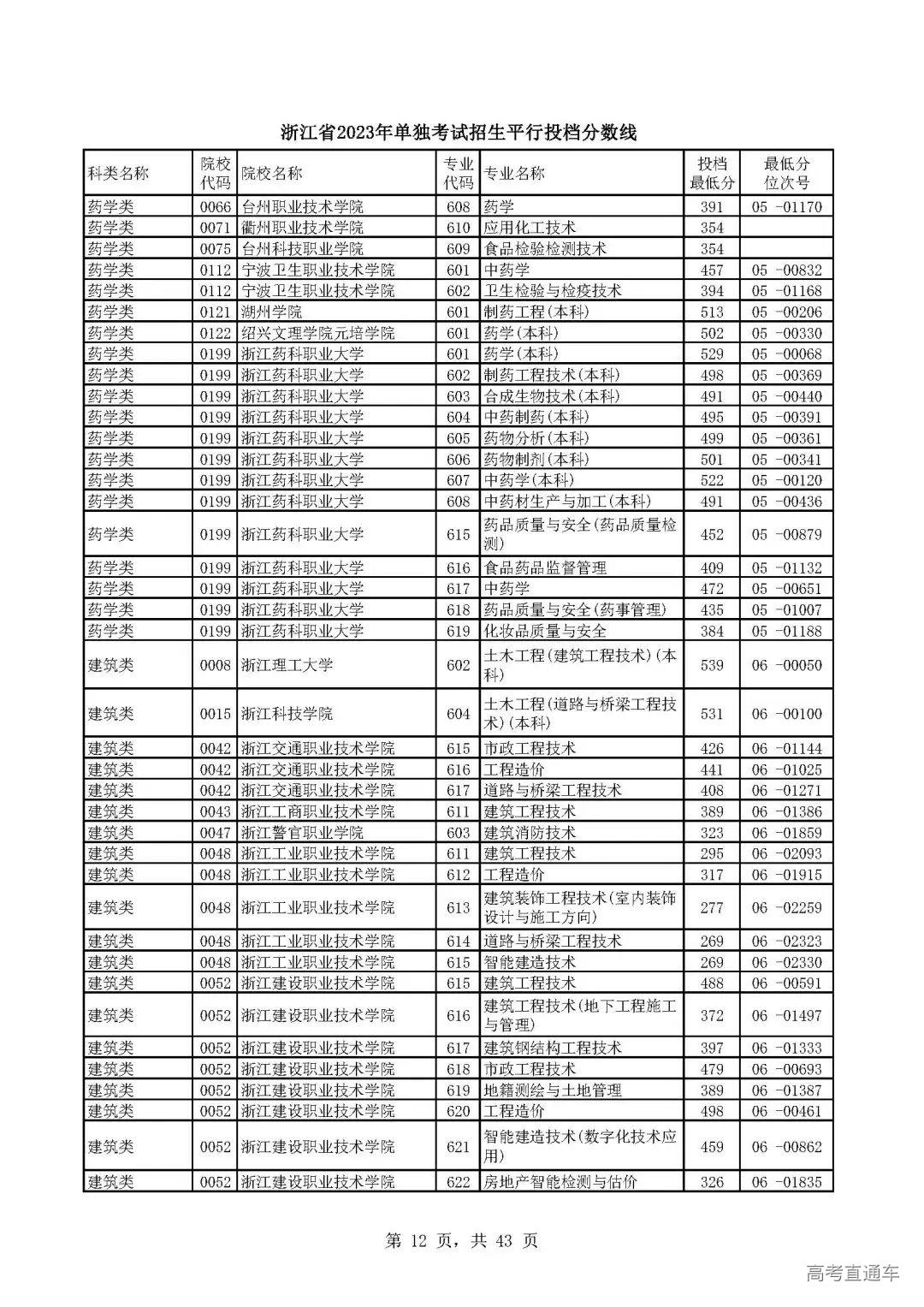 浙江省2023年单独考试招生平行投档分数线

| 科类名称 | 院校代码 | 院校名称 | 专业代码 | 专业名称 | 投档最低分 | 最低分位次号 |
|---|---|---|---|---|---|---|
| 药学类 | 0066 | 台州职业技术学院 | 608 | 药学 | 391 | 05 -01170 |
| 药学类 | 0071 | 衢州职业技术学院 | 610 | 应用化工技术 | 354 | |
| 药学类 | 0075 | 台州科技职业学院 | 609 | 食品检验检测技术 | 354 | |
| 药学类 | 0112 | 宁波卫生职业技术学院 | 601 | 中药学 | 457 | 05 -00832 |
| 药学类 | 0112 | 宁波卫生职业技术学院 | 602 | 卫生检验与检疫技术 | 394 | 05 -01168 |
| 药学类 | 0121 | 湖州学院 | 601 | 制药工程(本科) | 513 | 05 -00206 |
| 药学类 | 0122 | 绍兴文理学院元培学院 | 601 | 药学(本科) | 502 | 05 -00330 |
| 药学类 | 0199 | 浙江药科职业大学 | 601 | 药学(本科) | 529 | 05 -00068 |
| 药学类 | 0199 | 浙江药科职业大学 | 602 | 制药工程技术(本科) | 498 | 05 -00369 |
| 药学类 | 0199 | 浙江药科职业大学 | 603 | 合成生物技术(本科) | 491 | 05 -00440 |
| 药学类 | 0199 | 浙江药科职业大学 | 604 | 中药制药(本科) | 495 | 05 -00391 |
| 药学类 | 0199 | 浙江药科职业大学 | 605 | 药物分析(本科) | 499 | 05 -00361 |
| 药学类 | 0199 | 浙江药科职业大学 | 606 | 药物制剂(本科) | 501 | 05 -00341 |
| 药学类 | 0199 | 浙江药科职业大学 | 607 | 中药学(本科) | 522 | 05 -00120 |
| 药学类 | 0199 | 浙江药科职业大学 | 608 | 中药材生产与加工(本科) | 491 | 05 -00436 |
| 药学类 | 0199 | 浙江药科职业大学 | 615 | 药品质量与安全(药品质量检测) | 452 | 05 -00879 |
| 药学类 | 0199 | 浙江药科职业大学 | 616 | 食品药品监督管理 | 409 | 05 -01132 |
| 药学类 | 0199 | 浙江药科职业大学 | 617 | 中药学 | 472 | 05 -00651 |
| 药学类 | 0199 | 浙江药科职业大学 | 618 | 药品质量与安全(药事管理) | 435 | 05 -01007 |
| 药学类 | 0199 | 浙江药科职业大学 | 619 | 化妆品质量与安全 | 384 | 05 -01188 |
| 建筑类 | 0008 | 浙江理工大学 | 602 | 土木工程(建筑工程技术)(本科) | 539 | 06 -00050 |
| 建筑类 | 0015 | 浙江科技学院 | 604 | 土木工程(道路与桥梁工程技术)(本科) | 531 | 06 -00100 |
| 建筑类 | 0042 | 浙江交通职业技术学院 | 615 | 市政工程技术 | 426 | 06 -01144 |
| 建筑类 | 0042 | 浙江交通职业技术学院 | 616 | 工程造价 | 441 | 06 -01025 |
| 建筑类 | 0042 | 浙江交通职业技术学院 | 617 | 道路与桥梁工程技术 | 408 | 06 -01271 |
| 建筑类 | 0043 | 浙江工商职业技术学院 | 611 | 建筑工程技术 | 389 | 06 -01386 |
| 建筑类 | 0047 | 浙江警官职业学院 | 603 | 建筑消防技术 | 323 | 06 -01859 |
| 建筑类 | 0048 | 浙江工业职业技术学院 | 611 | 建筑工程技术 | 295 | 06 -02093 |
| 建筑类 | 0048 | 浙江工业职业技术学院 | 612 | 工程造价 | 317 | 06 -01915 |
| 建筑类 | 0048 | 浙江工业职业技术学院 | 613 | 建筑装饰工程技术(室内装饰设计与施工方向) | 277 | 06 -02259 |
| 建筑类 | 0048 | 浙江工业职业技术学院 | 614 | 道路与桥梁工程技术 | 269 | 06 -02323 |
| 建筑类 | 0048 | 浙江工业职业技术学院 | 615 | 智能建造技术 | 269 | 06 -02330 |
| 建筑类 | 0052 | 浙江建设职业技术学院 | 615 | 建筑工程技术 | 488 | 06 -00591 |
| 建筑类 | 0052 | 浙江建设职业技术学院 | 616 | 建筑工程技术(地下工程施工与管理) | 372 | 06 -01497 |
| 建筑类 | 0052 | 浙江建设职业技术学院 | 617 | 建筑钢结构工程技术 | 397 | 06 -01333 |
| 建筑类 | 0052 | 浙江建设职业技术学院 | 618 | 市政工程技术 | 479 | 06 -00693 |
| 建筑类 | 0052 | 浙江建设职业技术学院 | 619 | 地籍测绘与土地管理 | 389 | 06 -01387 |
| 建筑类 | 0052 | 浙江建设职业技术学院 | 620 | 工程造价 | 498 | 06 -00461 |
| 建筑类 | 0052 | 浙江建设职业技术学院 | 621 | 智能建造技术(数字化技术应用) | 459 | 06 -00862 |
| 建筑类 | 0052 | 浙江建设职业技术学院 | 622 | 房地产智能检测与估价 | 326 | 06 -01835 |

第 12 页，共 43 页

高考直通车